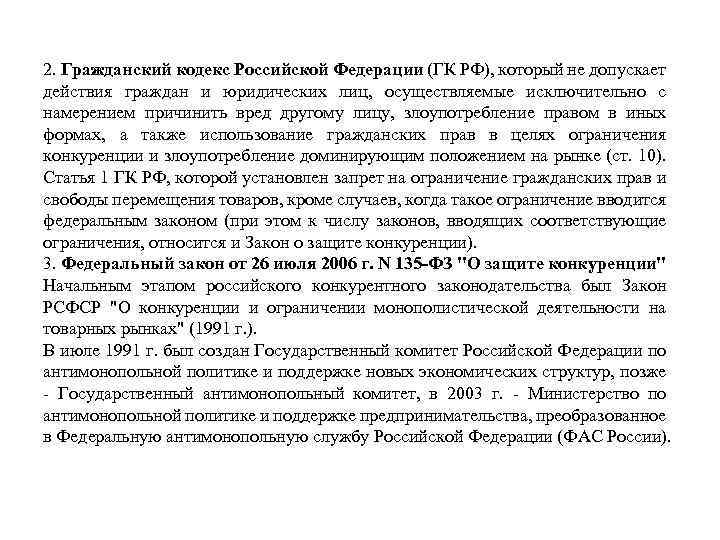 2. Гражданский кодекс Российской Федерации (ГК РФ), который не допускает действия граждан и юридических лиц, осуществляемые исключительно с намерением причинить вред другому лицу, злоупотребление правом в иных формах, а также использование гражданских прав в целях ограничения конкуренции и злоупотребление доминирующим положением на рынке (ст. 10).
Статья 1 ГК РФ, которой установлен запрет на ограничение гражданских прав и свободы перемещения товаров, кроме случаев, когда такое ограничение вводится федеральным законом (при этом к числу законов, вводящих соответствующие ограничения, относится и Закон о защите конкуренции).
3. Федеральный закон от 26 июля 2006 г. N 135-ФЗ "О защите конкуренции"
Начальным этапом российского конкурентного законодательства был Закон РСФСР "О конкуренции и ограничении монополистической деятельности на товарных рынках" (1991 г.).
В июле 1991 г. был создан Государственный комитет Российской Федерации по антимонопольной политике и поддержке новых экономических структур, позже - Государственный антимонопольный комитет, в 2003 г. - Министерство по антимонопольной политике и поддержке предпринимательства, преобразованное в Федеральную антимонопольную службу Российской Федерации (ФАС России).